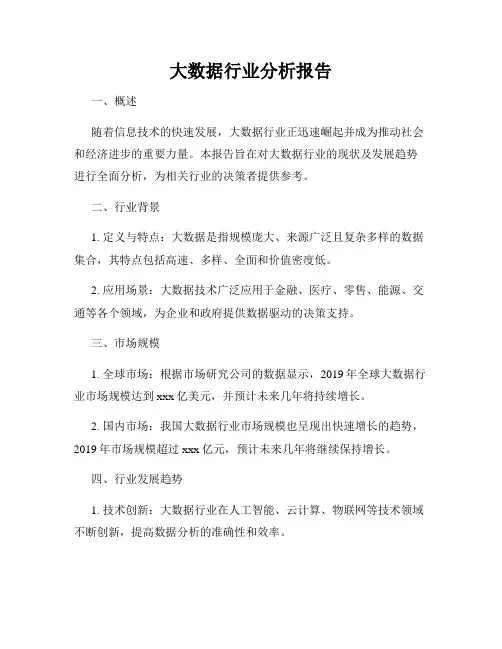 大数据行业分析报告

一、概述

随着信息技术的快速发展，大数据行业正迅速崛起并成为推动社会和经济进步的重要力量。本报告旨在对大数据行业的现状及发展趋势进行全面分析，为相关行业的决策者提供参考。

二、行业背景

1. 定义与特点：大数据是指规模庞大、来源广泛且复杂多样的数据集合，其特点包括高速、多样、全面和价值密度低。

2. 应用场景：大数据技术广泛应用于金融、医疗、零售、能源、交通等各个领域，为企业和政府提供数据驱动的决策支持。

三、市场规模

1. 全球市场：根据市场研究公司的数据显示，2019 年全球大数据行业市场规模达到 xxx 亿美元，并预计未来几年将持续增长。

2. 国内市场：我国大数据行业市场规模也呈现出快速增长的趋势，2019 年市场规模超过 xxx 亿元，预计未来几年将继续保持增长。

四、行业发展趋势

1. 技术创新：大数据行业在人工智能、云计算、物联网等技术领域不断创新，提高数据分析的准确性和效率。